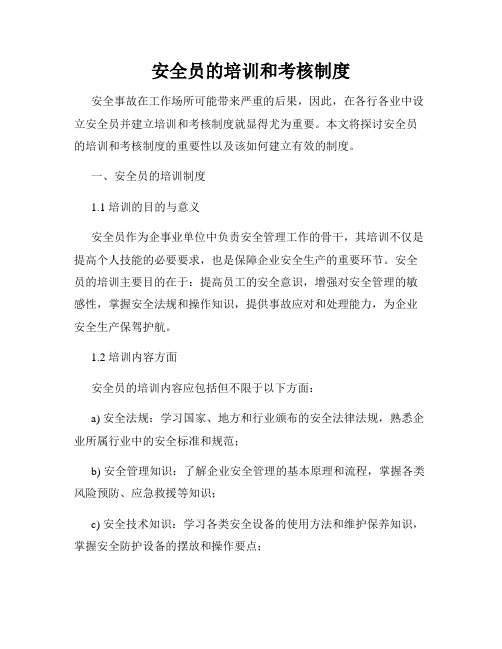 安全员的培训和考核制度

安全事故在工作场所可能带来严重的后果，因此，在各行各业中设立安全员并建立培训和考核制度就显得尤为重要。本文将探讨安全员的培训和考核制度的重要性以及该如何建立有效的制度。

一、安全员的培训制度

1.1 培训的目的与意义

安全员作为企事业单位中负责安全管理工作的骨干，其培训不仅是提高个人技能的必要要求，也是保障企业安全生产的重要环节。安全员的培训主要目的在于：提高员工的安全意识，增强对安全管理的敏感性，掌握安全法规和操作知识，提供事故应对和处理能力，为企业安全生产保驾护航。

1.2 培训内容方面

安全员的培训内容应包括但不限于以下方面：

a) 安全法规：学习国家、地方和行业颁布的安全法律法规，熟悉企业所属行业中的安全标准和规范；

b) 安全管理知识：了解企业安全管理的基本原理和流程，掌握各类风险预防、应急救援等知识；

c) 安全技术知识：学习各类安全设备的使用方法和维护保养知识，掌握安全防护设备的摆放和操作要点；